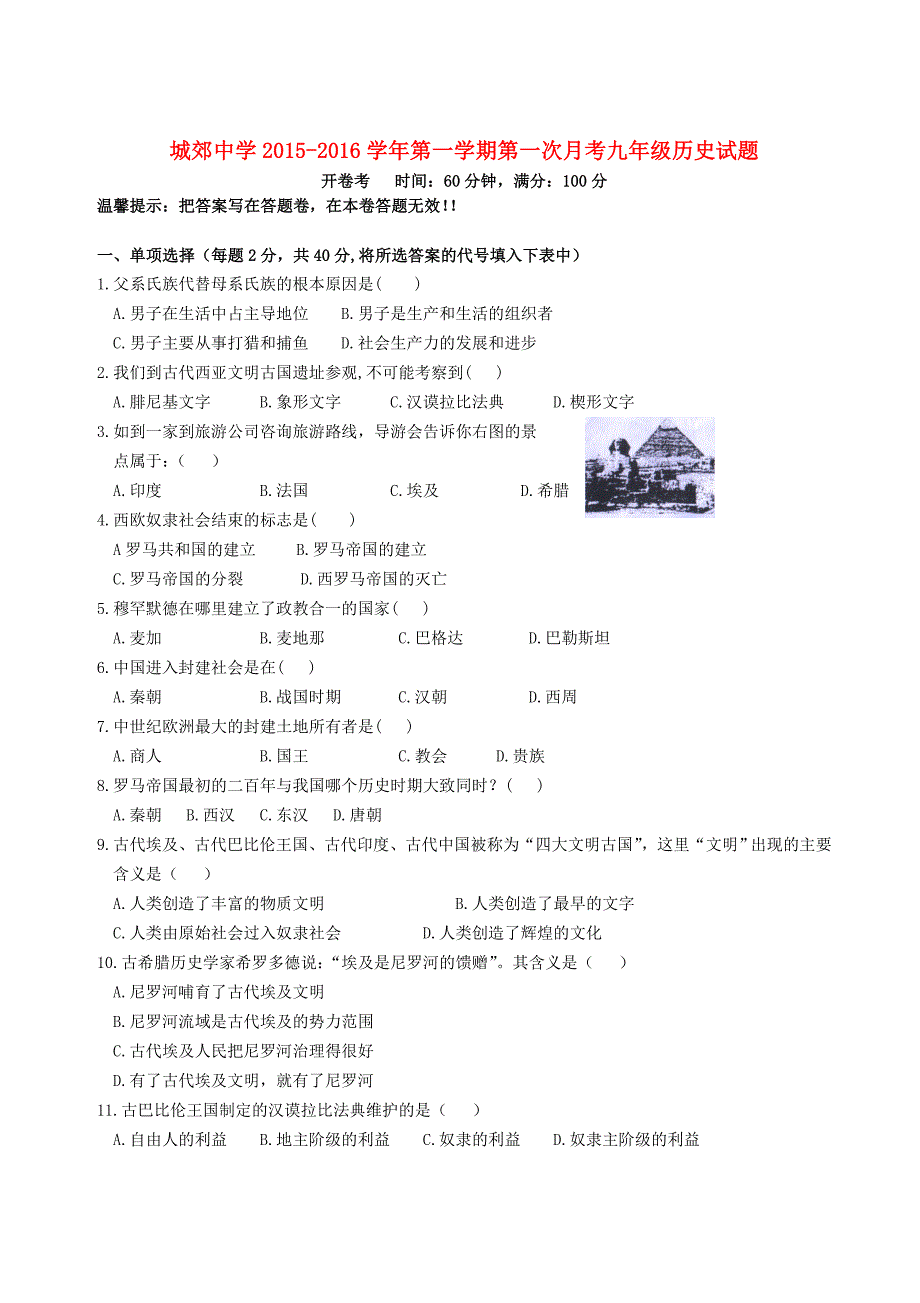 城郊中学 2015-2016 学年第一学期第一次月考九年级历史试题

开卷考　时间：60 分钟，满分：100 分

温馨提示：把答案写在答题卷，在本卷答题无效!!

一、单项选择（每题 2 分，共 40 分,将所选答案的代号填入下表中）

1.父系氏族代替母系氏族的根本原因是(　　)

A.男子在生活中占主导地位　B.男子是生产和生活的组织者

C.男子主要从事打猎和捕鱼　D.社会生产力的发展和进步

2.我们到古代西亚文明古国遗址参观,不可能考察到(　　)

A.腓尼基文字　B.象形文字　C.汉谟拉比法典　D.楔形文字

3.如到一家到旅游公司咨询旅游路线，导游会告诉你右图的景点属于：（　　）

A.印度　B.法国　C.埃及　D.希腊

4.西欧奴隶社会结束的标志是(　　)

A 罗马共和国的建立　B.罗马帝国的建立

C.罗马帝国的分裂　D.西罗马帝国的灭亡

5.穆罕默德在哪里建立了政教合一的国家(　　)

A.麦加　B.麦地那　C.巴格达　D.巴勒斯坦

6.中国进入封建社会是在(　　)

A.秦朝　B.战国时期　C.汉朝　D.西周

7.中世纪欧洲最大的封建土地所有者是(　　)

A.商人　B.国王　C.教会　D.贵族

8.罗马帝国最初的二百年与我国哪个历史时期大致同时？(　　)

A.秦朝　B.西汉　C.东汉　D.唐朝

9.古代埃及、古代巴比伦王国、古代印度、古代中国被称为“四大文明古国”，这里“文明”出现的主要含义是（　　）

A.人类创造了丰富的物质文明　B.人类创造了最早的文字

C.人类由原始社会过入奴隶社会　D.人类创造了辉煌的文化

10.古希腊历史学家希罗多德说：“埃及是尼罗河的馈赠”。其含义是（　　）

A.尼罗河哺育了古代埃及文明

B.尼罗河流域是古代埃及的势力范围

C.古代埃及人民把尼罗河治理得很好

D.有了古代埃及文明，就有了尼罗河

11.古巴比伦王国制定的汉谟拉比法典维护的是（　　）

A.自由人的利益　B.地主阶级的利益　C.奴隶的利益　D.奴隶主阶级的利益